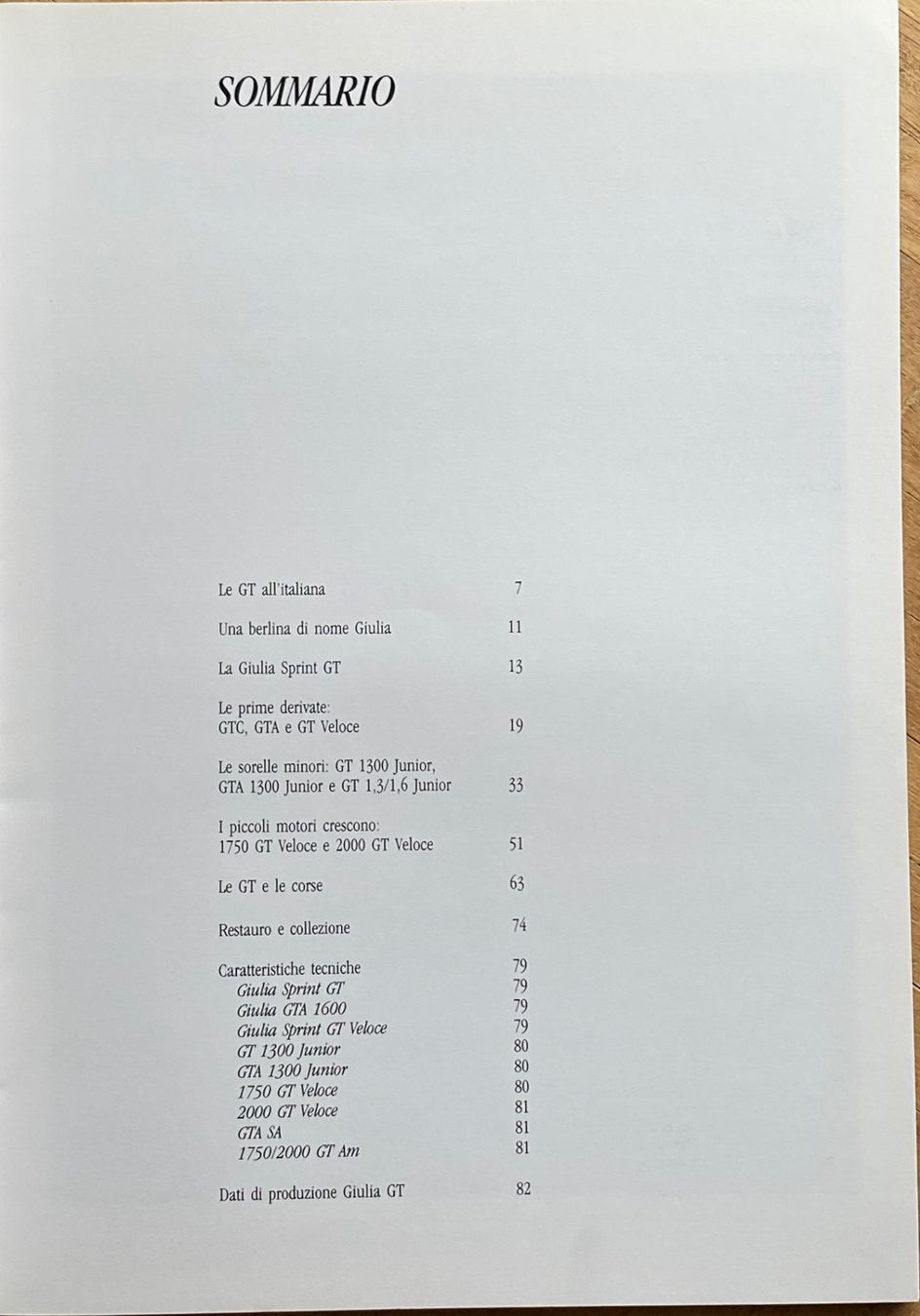 SOMMARIO

Le GT all'italiana 7

Una berlina di nome Giulia 11

La Giulia Sprint GT 13

Le prime derivate:
GTC, GTA e GT Veloce 19

Le sorelle minori: GT 1300 Junior,
GTA 1300 Junior e GT 1,3/1,6 Junior 33

I piccoli motori crescono:
1750 GT Veloce e 2000 GT Veloce 51

Le GT e le corse 63

Restauro e collezione 74

Caratteristiche tecniche 79
Giulia Sprint GT 79
Giulia GTA 1600 79
Giulia Sprint GT Veloce 79
GT 1300 Junior 80
GTA 1300 Junior 80
1750 GT Veloce 80
2000 GT Veloce 81
GTA SA 81
1750/2000 GT Am 81

Dati di produzione Giulia GT 82